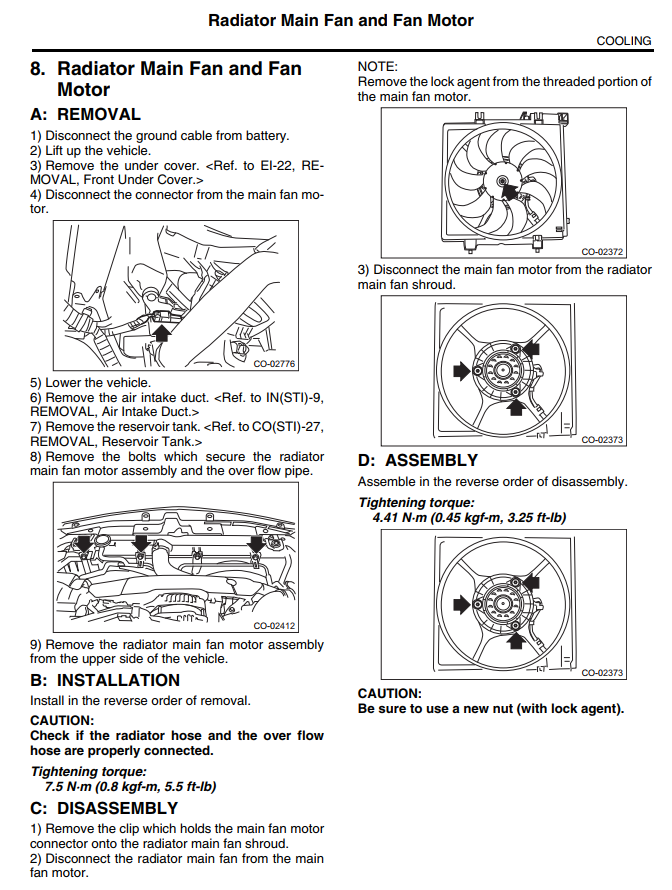 Radiator Main Fan and Fan Motor

COOLING

8. Radiator Main Fan and Fan Motor

A: REMOVAL

1) Disconnect the ground cable from battery.
2) Lift up the vehicle.
3) Remove the under cover. <Ref. to EI-22, REMOVAL, Front Under Cover.>
4) Disconnect the connector from the main fan motor.

CO-02776

5) Lower the vehicle.
6) Remove the air intake duct. <Ref. to IN(STI)-9, REMOVAL, Air Intake Duct.>
7) Remove the reservoir tank. <Ref. to CO(STI)-27, REMOVAL, Reservoir Tank.>
8) Remove the bolts which secure the radiator main fan motor assembly and the over flow pipe.

CO-02412

9) Remove the radiator main fan motor assembly from the upper side of the vehicle.

B: INSTALLATION

Install in the reverse order of removal.

CAUTION:
Check if the radiator hose and the over flow hose are properly connected.

Tightening torque:
7.5 N·m (0.8 kgf-m, 5.5 ft-lb)

C: DISASSEMBLY

1) Remove the clip which holds the main fan motor connector onto the radiator main fan shroud.
2) Disconnect the radiator main fan from the main fan motor.

NOTE:
Remove the lock agent from the threaded portion of the main fan motor.

CO-02372

3) Disconnect the main fan motor from the radiator main fan shroud.

CO-02373

D: ASSEMBLY

Assemble in the reverse order of disassembly.

Tightening torque:
4.41 N·m (0.45 kgf-m, 3.25 ft-lb)

CO-02373

CAUTION:
Be sure to use a new nut (with lock agent).